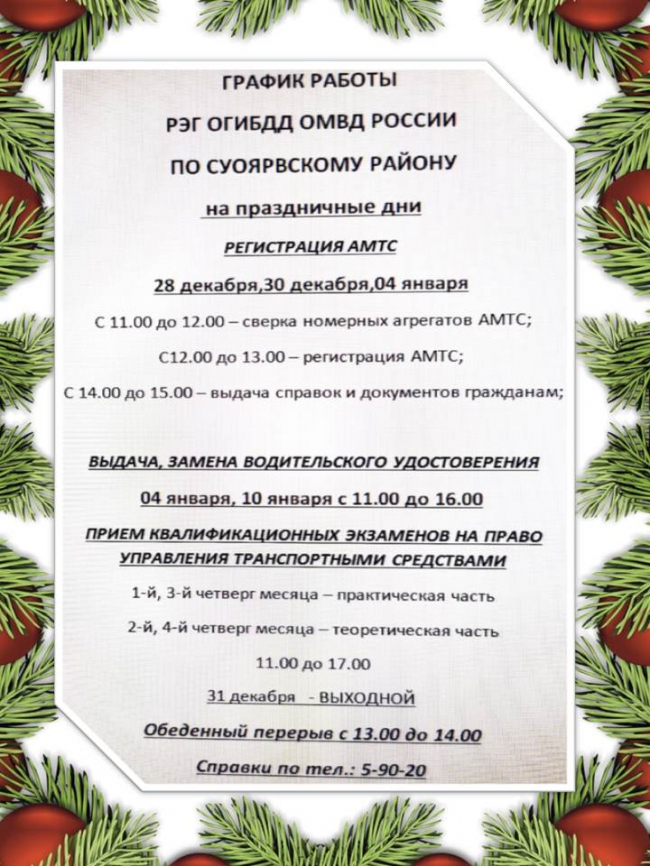 ГРАФИК РАБОТЫ

РЭГ ОГИБДД ОМВД РОССИИ

ПО СУОЯРВСКОМУ РАЙОНУ

на праздничные дни

РЕГИСТРАЦИЯ АМТС

28 декабря,30 декабря,04 января

С 11.00 до 12.00 – сверка номерных агрегатов АМТС;

С12.00 до 13.00 – регистрация АМТС;

С 14.00 до 15.00 – выдача справок и документов гражданам;

ВЫДАЧА, ЗАМЕНА ВОДИТЕЛЬСКОГО УДОСТОВЕРЕНИЯ

04 января, 10 января с 11.00 до 16.00

ПРИЕМ КВАЛИФИКАЦИОННЫХ ЭКЗАМЕНОВ НА ПРАВО УПРАВЛЕНИЯ ТРАНСПОРТНЫМИ СРЕДСТВАМИ

1-й, 3-й четверг месяца – практическая часть

2-й, 4-й четверг месяца – теоретическая часть

11.00 до 17.00

31 декабря - ВЫХОДНОЙ

Обеденный перерыв с 13.00 до 14.00

Справки по тел.: 5-90-20